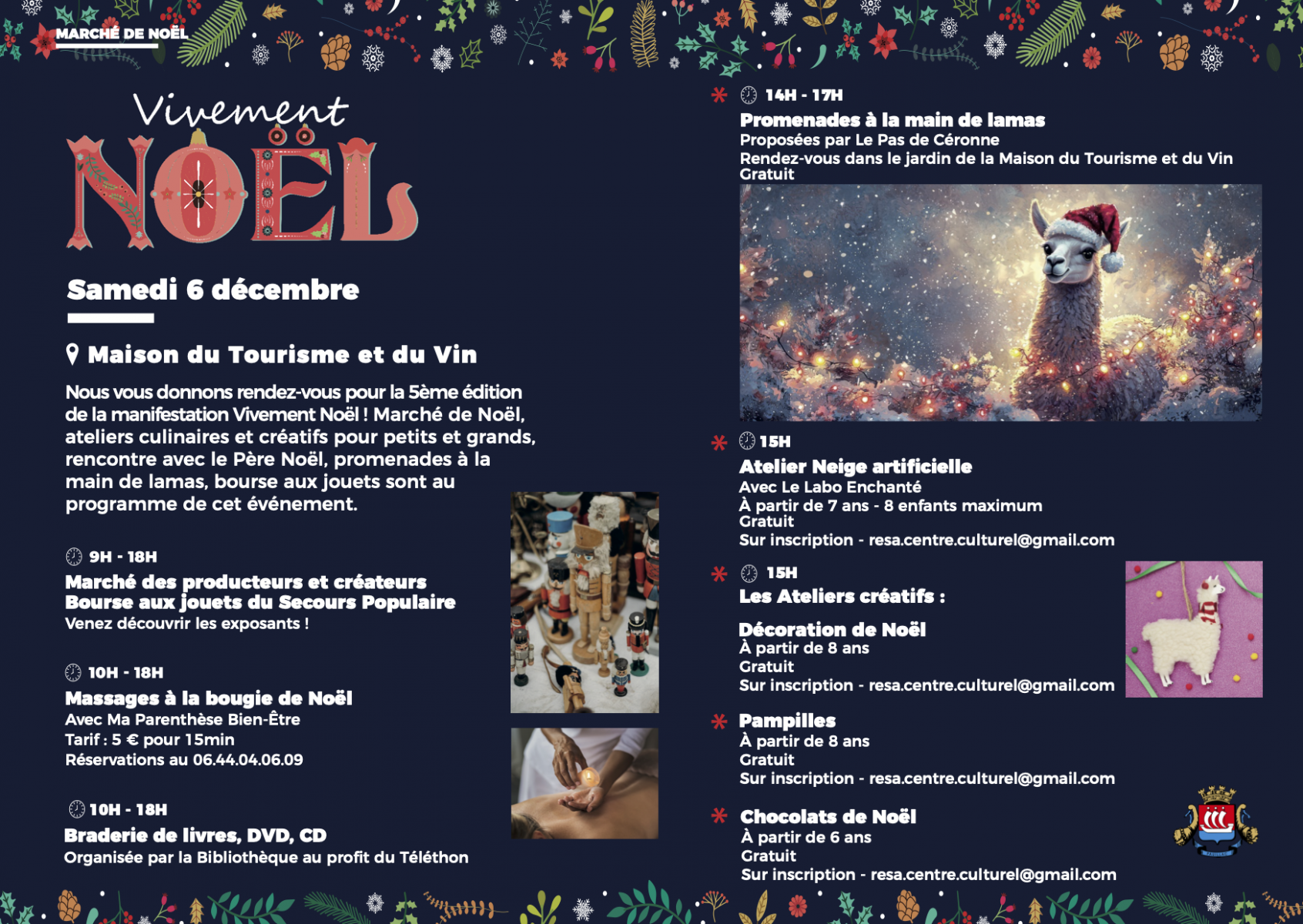 MARCHÉ DE NOËL

Vivement

NOËL

Samedi 6 décembre

Maison du Tourisme et du Vin

Nous vous donnons rendez-vous pour la 5ème édition de la manifestation Vivement Noël ! Marché de Noël, ateliers culinaires et créatifs pour petits et grands, rencontre avec le Père Noël, promenades à la main de lamas, bourse aux jouets sont au programme de cet événement.

9H - 18H

Marché des producteurs et créateurs
Bourse aux jouets du Secours Populaire
Venez découvrir les exposants !

10H - 18H

Massages à la bougie de Noël
Avec Ma Parenthèse Bien-Être
Tarif : 5 € pour 15min
Réservations au 06.44.04.06.09

10H - 18H

Braderie de livres, DVD, CD
Organisée par la Bibliothèque au profit du Téléthon

14H - 17H

Promenades à la main de lamas
Proposées par Le Pas de Céronne
Rendez-vous dans le jardin de la Maison du Tourisme et du Vin
Gratuit

15H

Atelier Neige artificielle
Avec Le Labo Enchanté
À partir de 7 ans - 8 enfants maximum
Gratuit
Sur inscription - resa.centre.culturel@gmail.com

15H

Les Ateliers créatifs :

Décoration de Noël
À partir de 8 ans
Gratuit
Sur inscription - resa.centre.culturel@gmail.com

Pampilles
À partir de 8 ans
Gratuit
Sur inscription - resa.centre.culturel@gmail.com

Chocolats de Noël
À partir de 6 ans
Gratuit
Sur inscription - resa.centre.culturel@gmail.com